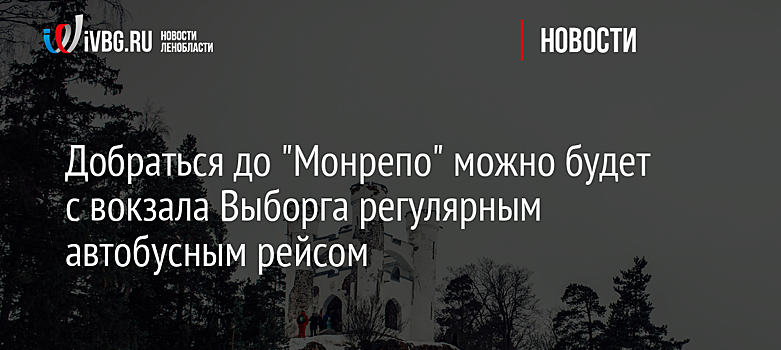 iVBG.RU НОВОСТИ ЛЕНОБЛАСТИ

НОВОСТИ

Добраться до "Монрепо" можно будет с вокзала Выборга регулярным автобусным рейсом